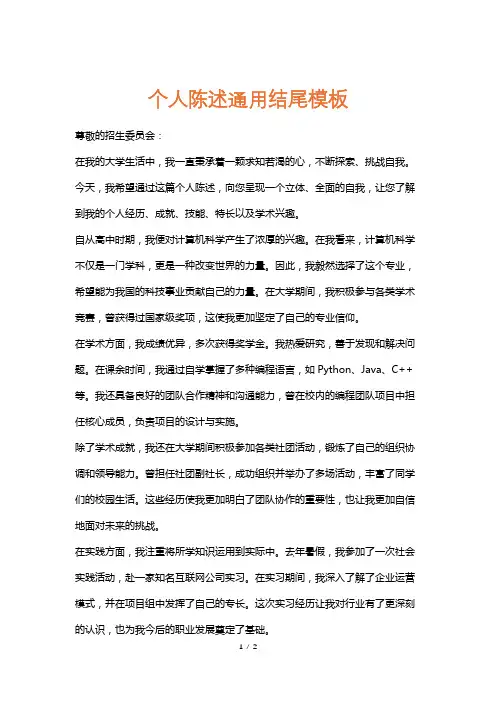 个人陈述通用结尾模板

尊敬的招生委员会：

在我的大学生活中，我一直秉承着一颗求知若渴的心，不断探索、挑战自我。今天，我希望通过这篇个人陈述，向您呈现一个立体、全面的自我，让您了解到我的个人经历、成就、技能、特长以及学术兴趣。

自从高中时期，我便对计算机科学产生了浓厚的兴趣。在我看来，计算机科学不仅是一门学科，更是一种改变世界的力量。因此，我毅然选择了这个专业，希望能为我国的科技事业贡献自己的力量。在大学期间，我积极参与各类学术竞赛，曾获得过国家级奖项，这使我更加坚定了自己的专业信仰。

在学术方面，我成绩优异，多次获得奖学金。我热爱研究，善于发现和解决问题。在课余时间，我通过自学掌握了多种编程语言，如 Python、Java、C++等。我还具备良好的团队合作精神和沟通能力，曾在校内的编程团队项目中担任核心成员，负责项目的设计与实施。

除了学术成就，我还在大学期间积极参加各类社团活动，锻炼了自己的组织协调和领导能力。曾担任社团副社长，成功组织并举办了多场活动，丰富了同学们的校园生活。这些经历使我更加明白了团队协作的重要性，也让我更加自信地面对未来的挑战。

在实践方面，我注重将所学知识运用到实际中。去年暑假，我参加了一次社会实践活动，赴一家知名互联网公司实习。在实习期间，我深入了解了企业运营模式，并在项目组中发挥了自己的专长。这次实习经历让我对行业有了更深刻的认识，也为我今后的职业发展奠定了基础。

1 / 2